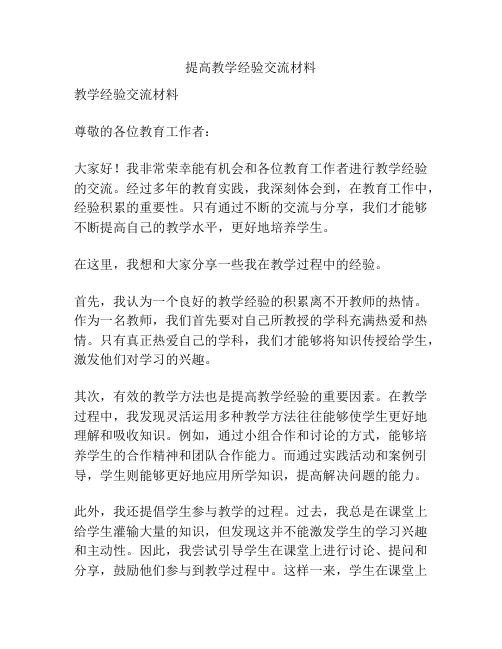 提高教学经验交流材料

教学经验交流材料

尊敬的各位教育工作者：

大家好！我非常荣幸能有机会和各位教育工作者进行教学经验的交流。经过多年的教育实践，我深刻体会到，在教育工作中，经验积累的重要性。只有通过不断的交流与分享，我们才能够不断提高自己的教学水平，更好地培养学生。

在这里，我想和大家分享一些我在教学过程中的经验。

首先，我认为一个良好的教学经验的积累离不开教师的热情。作为一名教师，我们首先要对自己所教授的学科充满热爱和热情。只有真正热爱自己的学科，我们才能够将知识传授给学生，激发他们对学习的兴趣。

其次，有效的教学方法也是提高教学经验的重要因素。在教学过程中，我发现灵活运用多种教学方法往往能够使学生更好地理解和吸收知识。例如，通过小组合作和讨论的方式，能够培养学生的合作精神和团队合作能力。而通过实践活动和案例引导，学生则能够更好地应用所学知识，提高解决问题的能力。

此外，我还提倡学生参与教学的过程。过去，我总是在课堂上给学生灌输大量的知识，但发现这并不能激发学生的学习兴趣和主动性。因此，我尝试引导学生在课堂上进行讨论、提问和分享，鼓励他们参与到教学过程中。这样一来，学生在课堂上